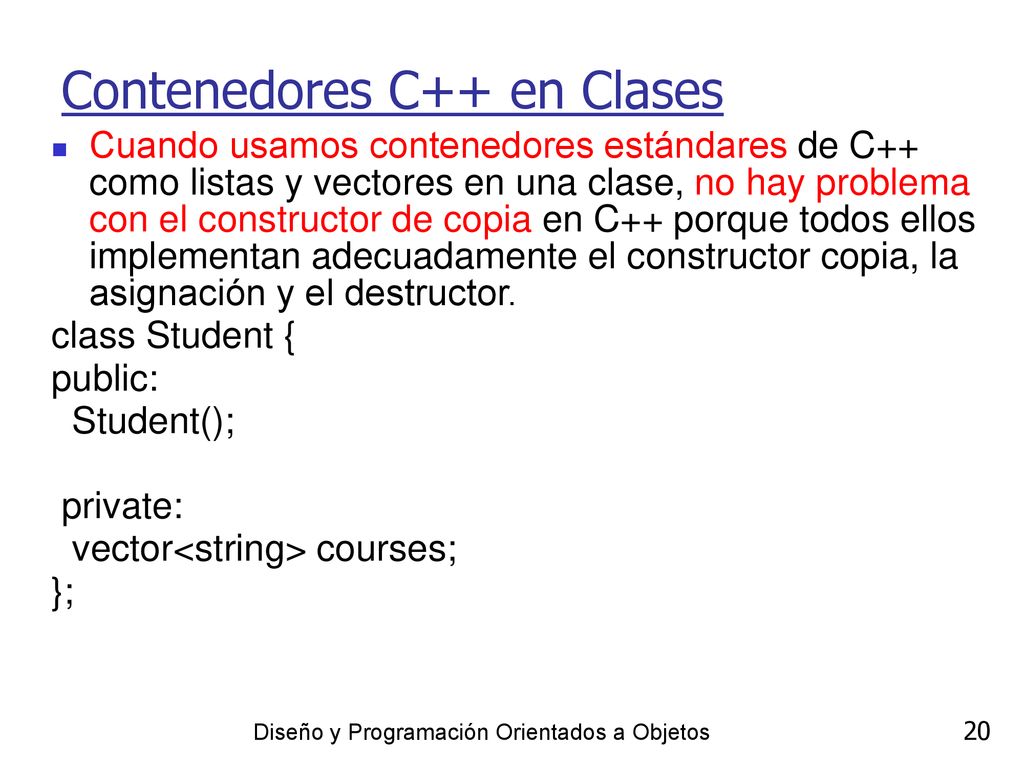 Contenedores C++ en Clases

Cuando usamos contenedores estándares de C++ como listas y vectores en una clase, no hay problema con el constructor de copia en C++ porque todos ellos implementan adecuadamente el constructor copia, la asignación y el destructor.

class Student {
public:
  Student();

 private:
  vector<string> courses;
};

Diseño y Programación Orientados a Objetos

20